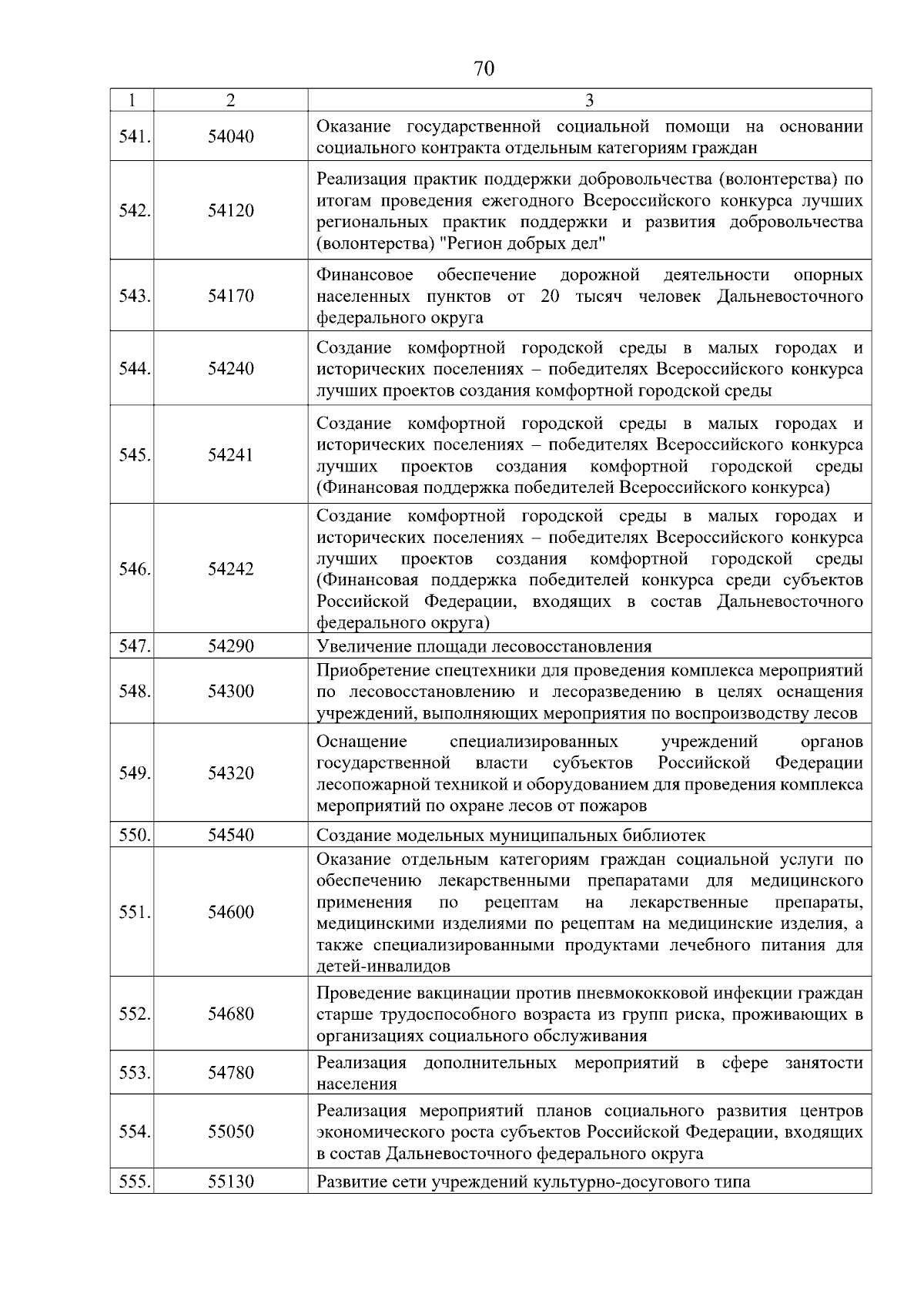 70

| 1 | 2 | 3 |
|---|---|---|
| 541. | 54040 | Оказание государственной социальной помощи на основании социального контракта отдельным категориям граждан |
| 542. | 54120 | Реализация практик поддержки добровольчества (волонтерства) по итогам проведения ежегодного Всероссийского конкурса лучших региональных практик поддержки и развития добровольчества (волонтерства) "Регион добрых дел" |
| 543. | 54170 | Финансовое обеспечение дорожной деятельности опорных населенных пунктов от 20 тысяч человек Дальневосточного федерального округа |
| 544. | 54240 | Создание комфортной городской среды в малых городах и исторических поселениях – победителях Всероссийского конкурса лучших проектов создания комфортной городской среды |
| 545. | 54241 | Создание комфортной городской среды в малых городах и исторических поселениях – победителях Всероссийского конкурса лучших проектов создания комфортной городской среды (Финансовая поддержка победителей Всероссийского конкурса) |
| 546. | 54242 | Создание комфортной городской среды в малых городах и исторических поселениях – победителях Всероссийского конкурса лучших проектов создания комфортной городской среды (Финансовая поддержка победителей конкурса среди субъектов Российской Федерации, входящих в состав Дальневосточного федерального округа) |
| 547. | 54290 | Увеличение площади лесовосстановления |
| 548. | 54300 | Приобретение спецтехники для проведения комплекса мероприятий по лесовосстановлению и лесоразведению в целях оснащения учреждений, выполняющих мероприятия по воспроизводству лесов |
| 549. | 54320 | Оснащение специализированных учреждений органов государственной власти субъектов Российской Федерации лесопожарной техникой и оборудованием для проведения комплекса мероприятий по охране лесов от пожаров |
| 550. | 54540 | Создание модельных муниципальных библиотек |
| 551. | 54600 | Оказание отдельным категориям граждан социальной услуги по обеспечению лекарственными препаратами для медицинского применения по рецептам на лекарственные препараты, медицинскими изделиями по рецептам на медицинские изделия, а также специализированными продуктами лечебного питания для детей-инвалидов |
| 552. | 54680 | Проведение вакцинации против пневмококковой инфекции граждан старше трудоспособного возраста из групп риска, проживающих в организациях социального обслуживания |
| 553. | 54780 | Реализация дополнительных мероприятий в сфере занятости населения |
| 554. | 55050 | Реализация мероприятий планов социального развития центров экономического роста субъектов Российской Федерации, входящих в состав Дальневосточного федерального округа |
| 555. | 55130 | Развитие сети учреждений культурно-досугового типа |